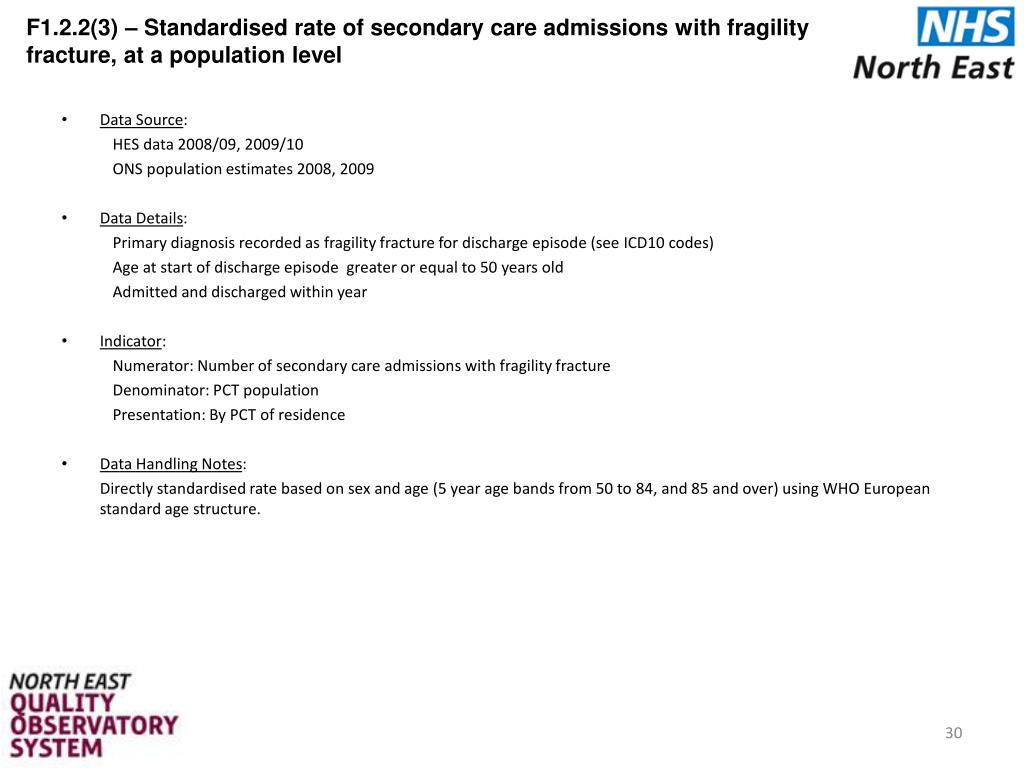 F1.2.2(3) – Standardised rate of secondary care admissions with fragility fracture, at a population level

NHS
North East

• Data Source:
HES data 2008/09, 2009/10
ONS population estimates 2008, 2009

• Data Details:
Primary diagnosis recorded as fragility fracture for discharge episode (see ICD10 codes)
Age at start of discharge episode greater or equal to 50 years old
Admitted and discharged within year

• Indicator:
Numerator: Number of secondary care admissions with fragility fracture
Denominator: PCT population
Presentation: By PCT of residence

• Data Handling Notes:
Directly standardised rate based on sex and age (5 year age bands from 50 to 84, and 85 and over) using WHO European standard age structure.

NORTH EAST
QUALITY
OBSERVATORY
SYSTEM

30